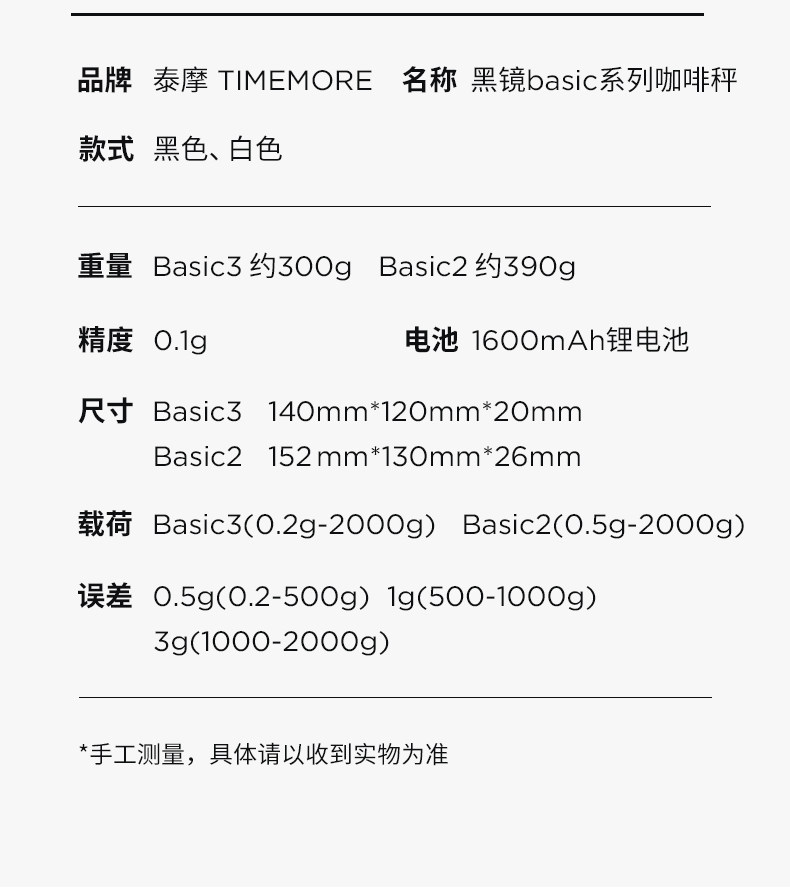 品牌 泰摩 TIMEMORE　名称 黑镜basic系列咖啡秤

款式 黑色、白色

重量 Basic3 约300g　Basic2 约390g

精度 0.1g　电池 1600mAh锂电池

尺寸 Basic3　140mm*120mm*20mm
Basic2　152mm*130mm*26mm

载荷 Basic3(0.2g-2000g)　Basic2(0.5g-2000g)

误差 0.5g(0.2-500g) 1g(500-1000g)
3g(1000-2000g)

*手工测量，具体请以收到实物为准